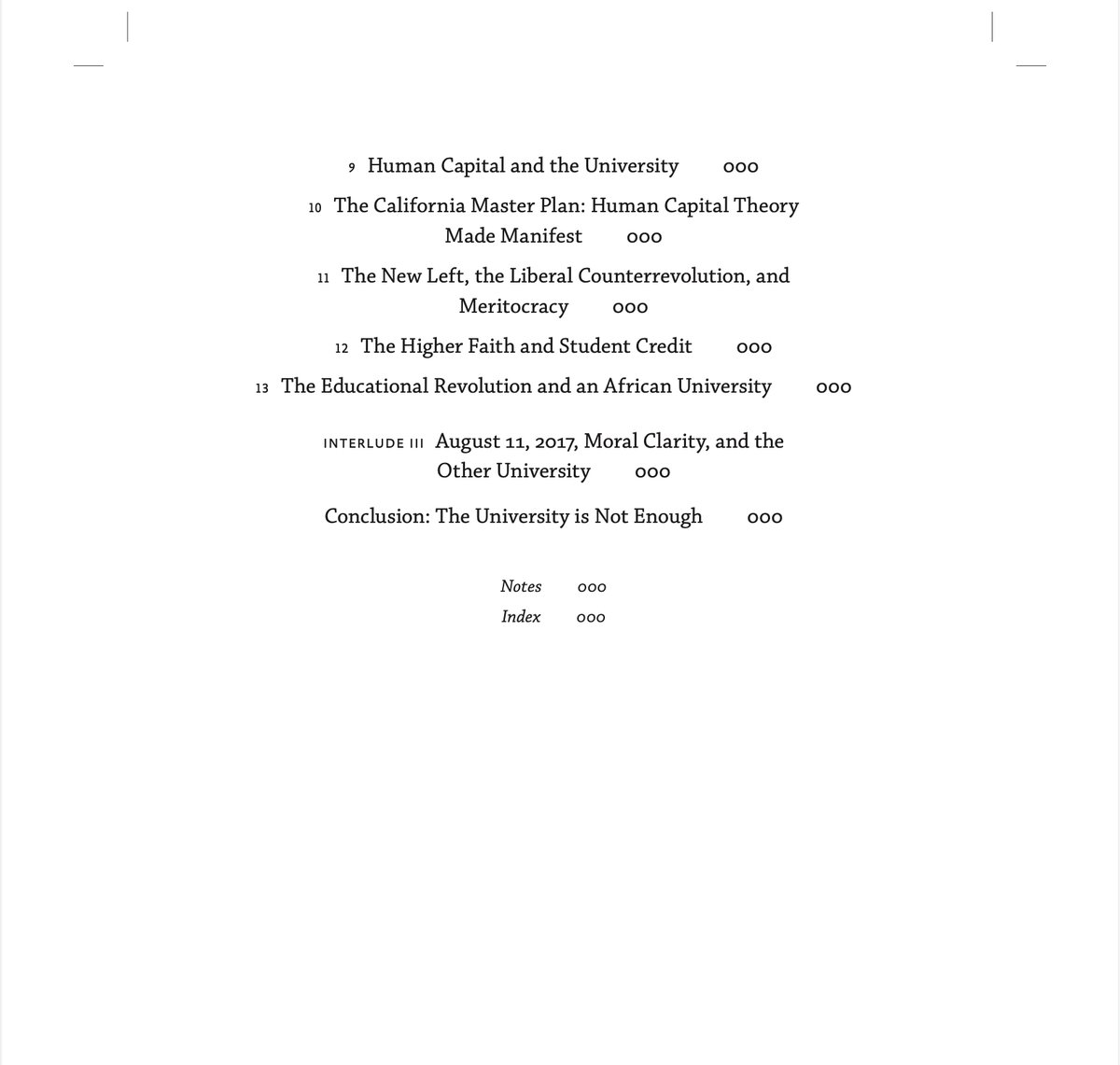 9 Human Capital and the University 000

10 The California Master Plan: Human Capital Theory Made Manifest 000

11 The New Left, the Liberal Counterrevolution, and Meritocracy 000

12 The Higher Faith and Student Credit 000

13 The Educational Revolution and an African University 000

INTERLUDE III August 11, 2017, Moral Clarity, and the Other University 000

Conclusion: The University is Not Enough 000

Notes 000

Index 000